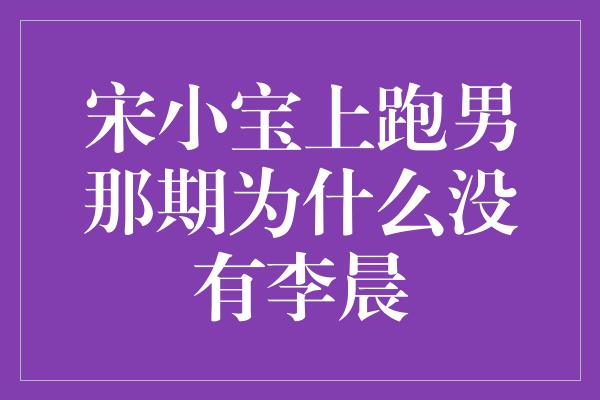 宋小宝上跑男那期为什么没有李晨